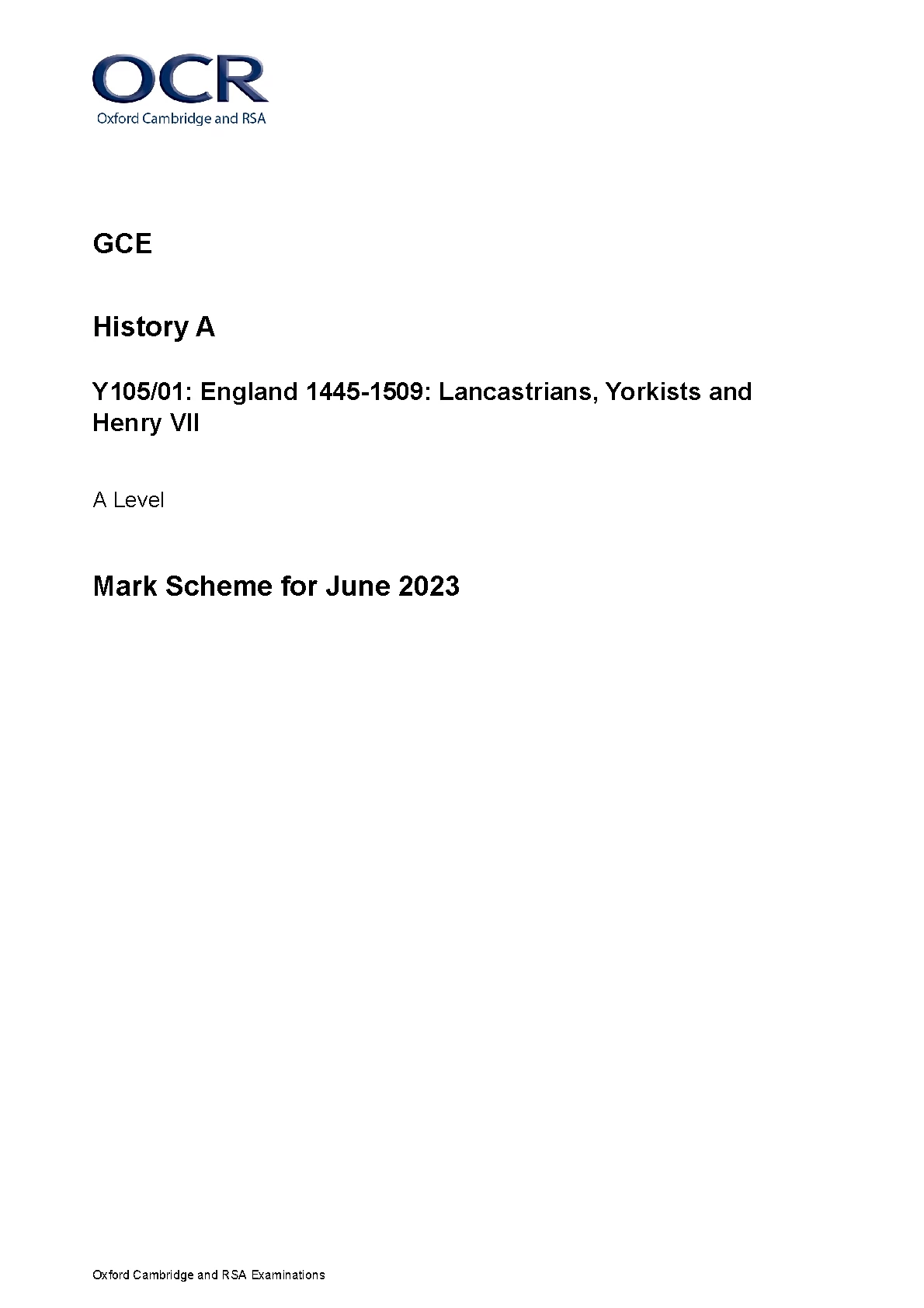 OCR
Oxford Cambridge and RSA

GCE

History A

Y105/01: England 1445-1509: Lancastrians, Yorkists and Henry VII

A Level

Mark Scheme for June 2023

Oxford Cambridge and RSA Examinations